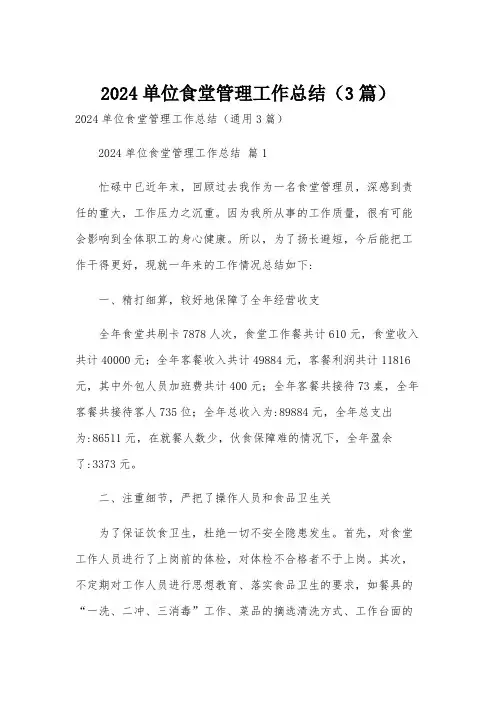 2024 单位食堂管理工作总结（3 篇）

2024 单位食堂管理工作总结（通用 3 篇）

2024 单位食堂管理工作总结 篇 1

忙碌中已近年末，回顾过去我作为一名食堂管理员，深感到责任的重大，工作压力之沉重。因为我所从事的工作质量，很有可能会影响到全体职工的身心健康。所以，为了扬长避短，今后能把工作干得更好，现就一年来的工作情况总结如下：

一、精打细算，较好地保障了全年经营收支

全年食堂共刷卡 7878 人次，食堂工作餐共计 610 元，食堂收入共计 40000 元；全年客餐收入共计 49884 元，客餐利润共计 11816 元，其中外包人员加班费共计 400 元；全年客餐共接待 73 桌，全年客餐共接待客人 735 位；全年总收入为:89884 元，全年总支出为:86511 元，在就餐人数少，伙食保障难的情况下，全年盈余了:3373 元。

二、注重细节，严把了操作人员和食品卫生关

为了保证饮食卫生，杜绝一切不安全隐患发生。首先，对食堂工作人员进行了上岗前的体检，对体检不合格者不于上岗。其次，不定期对工作人员进行思想教育、落实食品卫生的要求，如餐具的“一洗、二冲、三消毒”工作、菜品的摘选清洗方式、工作台面的